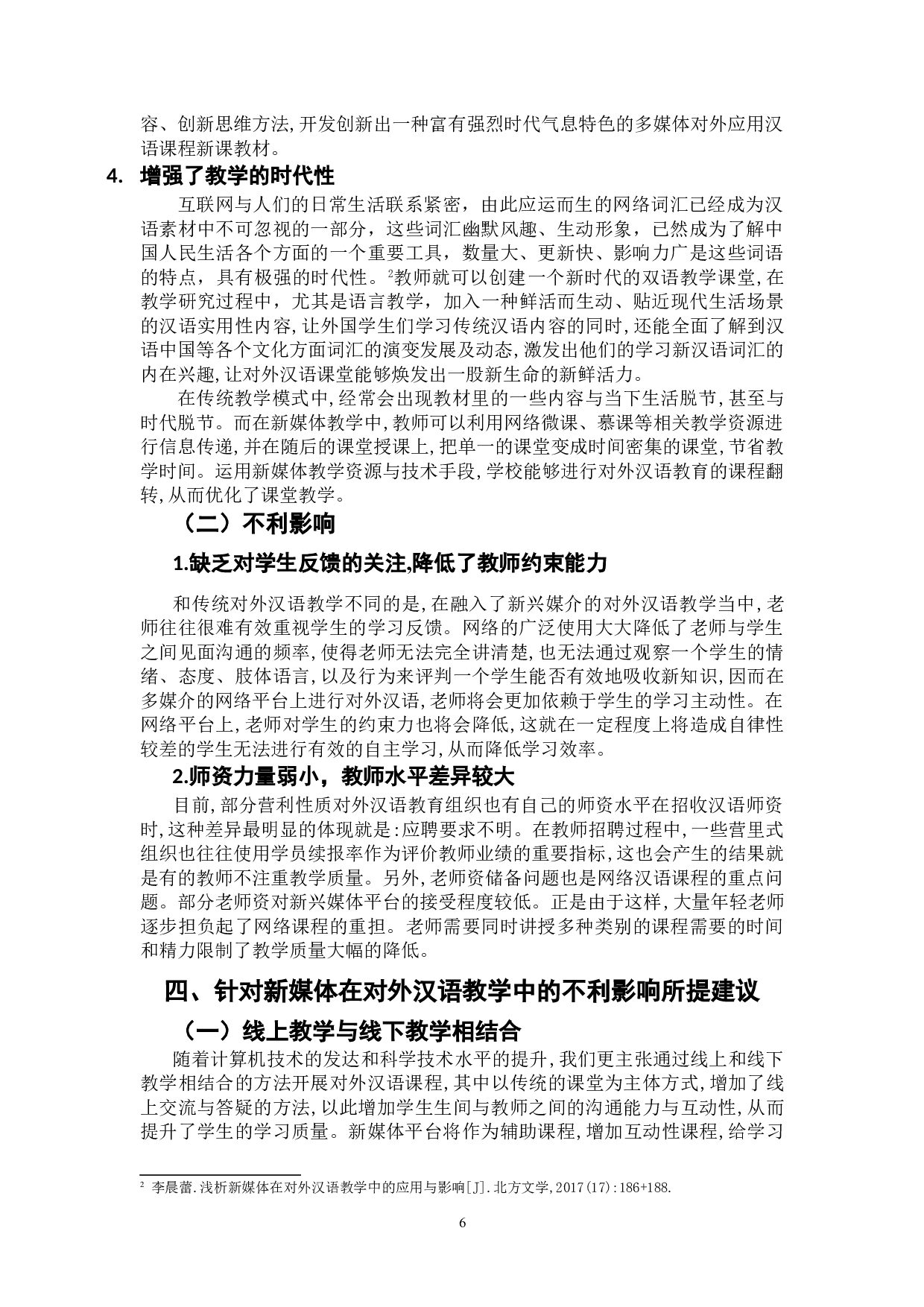 容、创新思维方法,开发创新出一种富有强烈时代气息特色的多媒体对外应用汉语课程新课教材。

4. 增强了教学的时代性

互联网与人们的日常生活联系紧密，由此应运而生的网络词汇已经成为汉语素材中不可忽视的一部分，这些词汇幽默风趣、生动形象，已然成为了解中国人民生活各个方面的一个重要工具，数量大、更新快、影响力广是这些词语的特点，具有极强的时代性。$^2$教师就可以创建一个新时代的双语教学课堂,在教学研究过程中，尤其是语言教学，加入一种鲜活而生动、贴近现代生活场景的汉语实用性内容,让外国学生们学习传统汉语内容的同时,还能全面了解到汉语中国等各个文化方面词汇的演变发展及动态,激发出他们的学习新汉语词汇的内在兴趣,让对外汉语课堂能够焕发出一股新生命的新鲜活力。

在传统教学模式中,经常会出现教材里的一些内容与当下生活脱节,甚至与时代脱节。而在新媒体教学中,教师可以利用网络微课、慕课等相关教学资源进行信息传递,并在随后的课堂授课上,把单一的课堂变成时间密集的课堂,节省教学时间。运用新媒体教学资源与技术手段,学校能够进行对外汉语教育的课程翻转,从而优化了课堂教学。

（二）不利影响

1.缺乏对学生反馈的关注,降低了教师约束能力

和传统对外汉语教学不同的是,在融入了新兴媒介的对外汉语教学当中,老师往往很难有效重视学生的学习反馈。网络的广泛使用大大降低了老师与学生之间见面沟通的频率,使得老师无法完全讲清楚,也无法通过观察一个学生的情绪、态度、肢体语言,以及行为来评判一个学生能否有效地吸收新知识,因而在多媒介的网络平台上进行对外汉语,老师将会更加依赖于学生的学习主动性。在网络平台上,老师对学生的约束力也将会降低,这就在一定程度上将造成自律性较差的学生无法进行有效的自主学习,从而降低学习效率。

2.师资力量弱小，教师水平差异较大

目前,部分营利性质对外汉语教育组织也有自己的师资水平在招收汉语师资时,这种差异最明显的体现就是:应聘要求不明。在教师招聘过程中,一些营里式组织也往往使用学员续报率作为评价教师业绩的重要指标,这也会产生的结果就是有的教师不注重教学质量。另外,老师资储备问题也是网络汉语课程的重点问题。部分老师资对新兴媒体平台的接受程度较低。正是由于这样,大量年轻老师逐步担负起了网络课程的重担。老师需要同时讲授多种类别的课程需要的时间和精力限制了教学质量大幅的降低。

四、针对新媒体在对外汉语教学中的不利影响所提建议

（一）线上教学与线下教学相结合

随着计算机技术的发达和科学技术水平的提升,我们更主张通过线上和线下教学相结合的方法开展对外汉语课程,其中以传统的课堂为主体方式,增加了线上交流与答疑的方法,以此增加学生生间与教师之间的沟通能力与互动性,从而提升了学生的学习质量。新媒体平台将作为辅助课程,增加互动性课程,给学习

$^2$ 李晨蕾.浅析新媒体在对外汉语教学中的应用与影响[J].北方文学,2017(17):186+188.

6